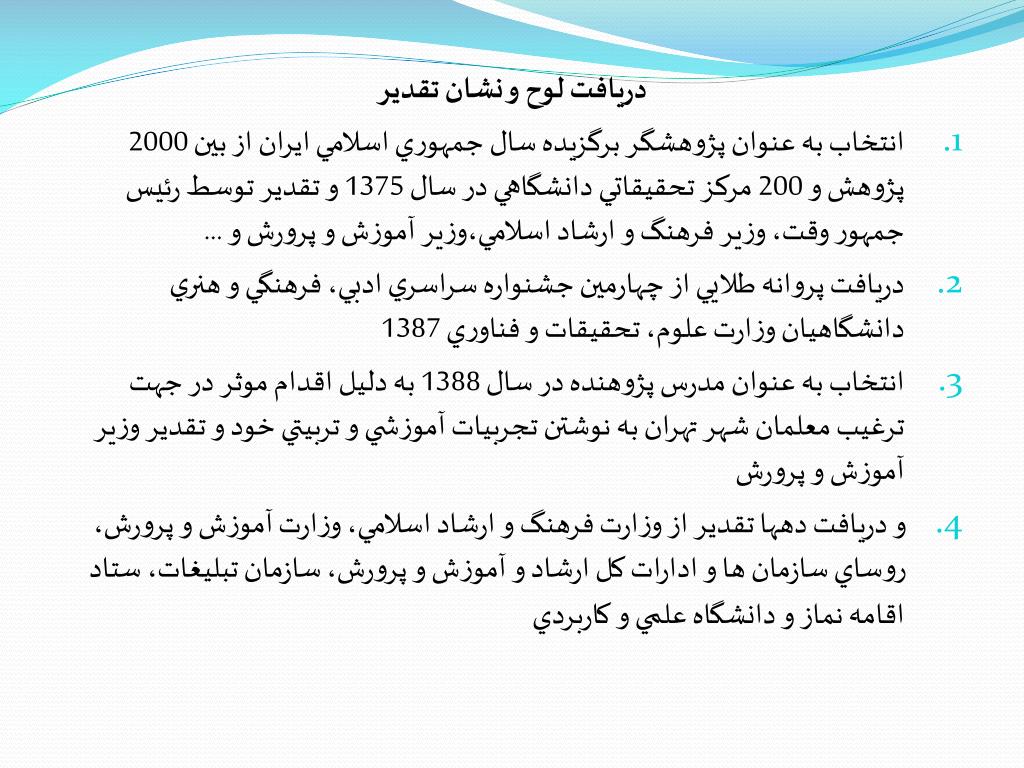 دريافت لوح و نشان تقدير

1. انتخاب به عنوان پژوهشگر برگزيده سال جمهوري اسلامي ايران از بين 2000 پژوهش و 200 مركز تحقيقاتي دانشگاهي در سال 1375 و تقدير توسط رئيس جمهور وقت، وزير فرهنگ و ارشاد اسلامي،وزير آموزش و پرورش و ...

2. دريافت پروانه طلايي از چهارمين جشنواره سراسري ادبي، فرهنگي و هنري دانشگاهيان وزارت علوم، تحقيقات و فناوري 1387

3. انتخاب به عنوان مدرس پژوهنده در سال 1388 به دليل اقدام موثر در جهت ترغيب معلمان شهر تهران به نوشتن تجربيات آموزشي و تربيتي خود و تقدير وزير آموزش و پرورش

4. و دريافت دهها تقدير از وزارت فرهنگ و ارشاد اسلامي، وزارت آموزش و پرورش، روساي سازمان ها و ادارات كل ارشاد و آموزش و پرورش، سازمان تبليغات، ستاد اقامه نماز و دانشگاه علمي و كاربردي